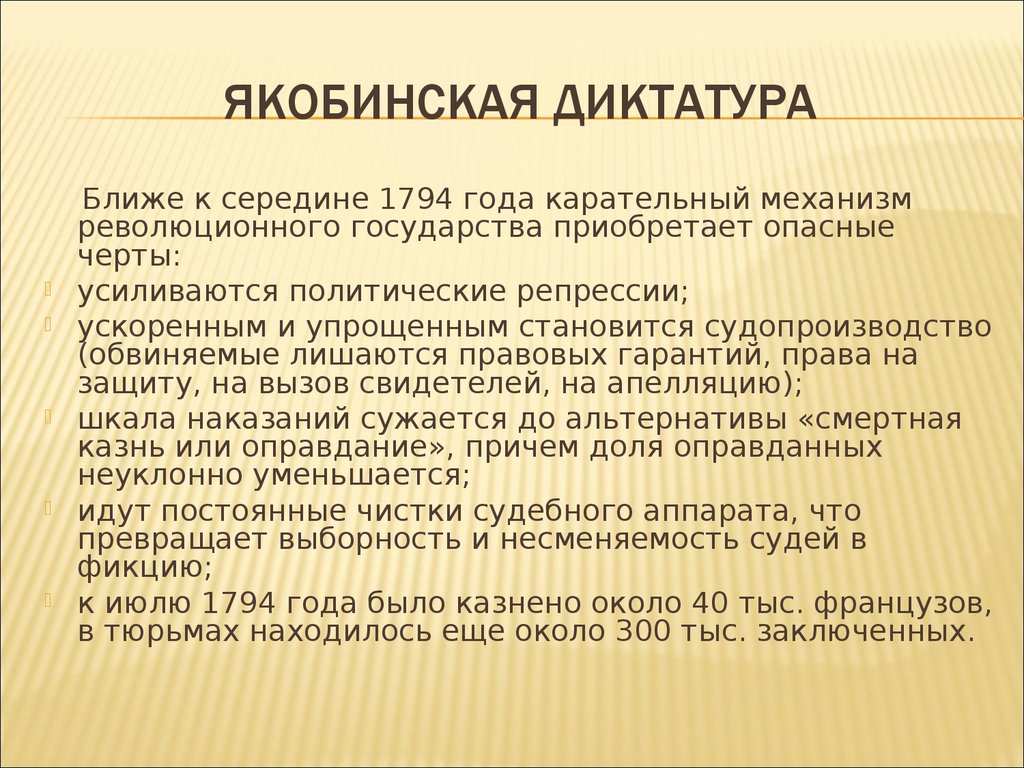 ЯКОБИНСКАЯ ДИКТАТУРА

Ближе к середине 1794 года карательный механизм революционного государства приобретает опасные черты:

усиливаются политические репрессии;

ускоренным и упрощенным становится судопроизводство (обвиняемые лишаются правовых гарантий, права на защиту, на вызов свидетелей, на апелляцию);

шкала наказаний сужается до альтернативы «смертная казнь или оправдание», причем доля оправданных неуклонно уменьшается;

идут постоянные чистки судебного аппарата, что превращает выборность и несменяемость судей в фикцию;

к июлю 1794 года было казнено около 40 тыс. французов, в тюрьмах находилось еще около 300 тыс. заключенных.